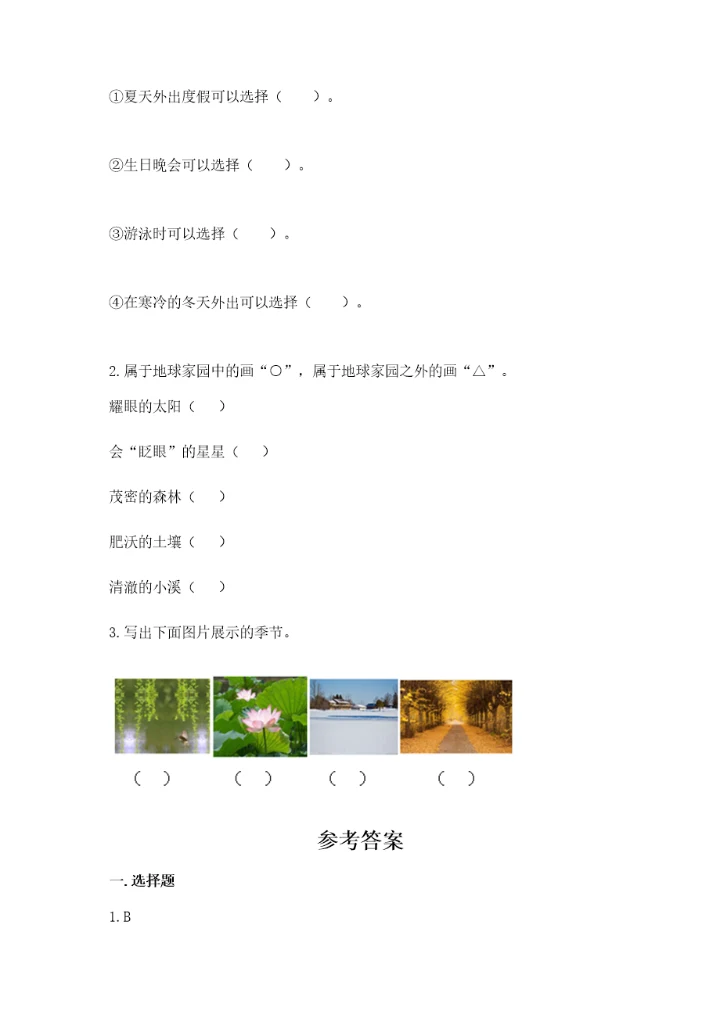 ①夏天外出度假可以选择（　　）。

②生日晚会可以选择（　　）。

③游泳时可以选择（　　）。

④在寒冷的冬天外出可以选择（　　）。

2. 属于地球家园中的画“○”，属于地球家园之外的画“△”。

耀眼的太阳（　）

会“眨眼”的星星（　）

茂密的森林（　）

肥沃的土壤（　）

清澈的小溪（　）

3. 写出下面图片展示的季节。

（　）　（　）　（　）　（　）

参考答案

一. 选择题

1. B